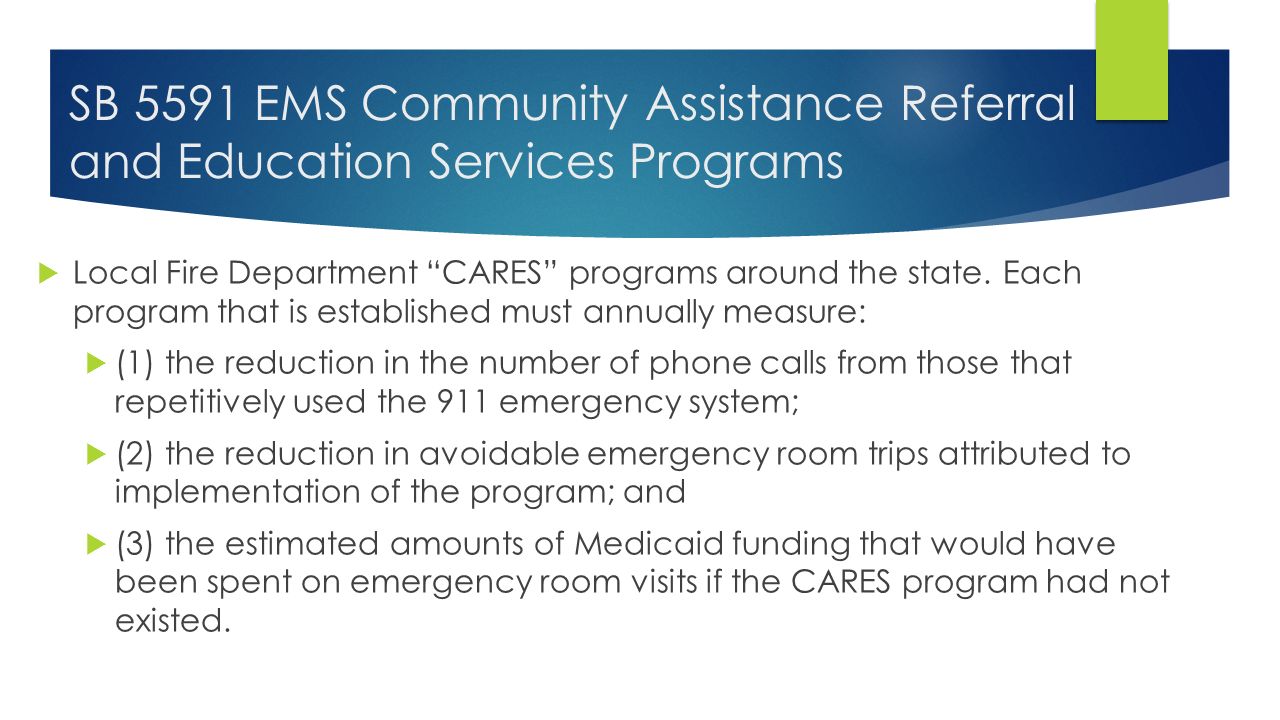 SB 5591 EMS Community Assistance Referral and Education Services Programs

Local Fire Department “CARES” programs around the state. Each program that is established must annually measure:

(1) the reduction in the number of phone calls from those that repetitively used the 911 emergency system;

(2) the reduction in avoidable emergency room trips attributed to implementation of the program; and

(3) the estimated amounts of Medicaid funding that would have been spent on emergency room visits if the CARES program had not existed.